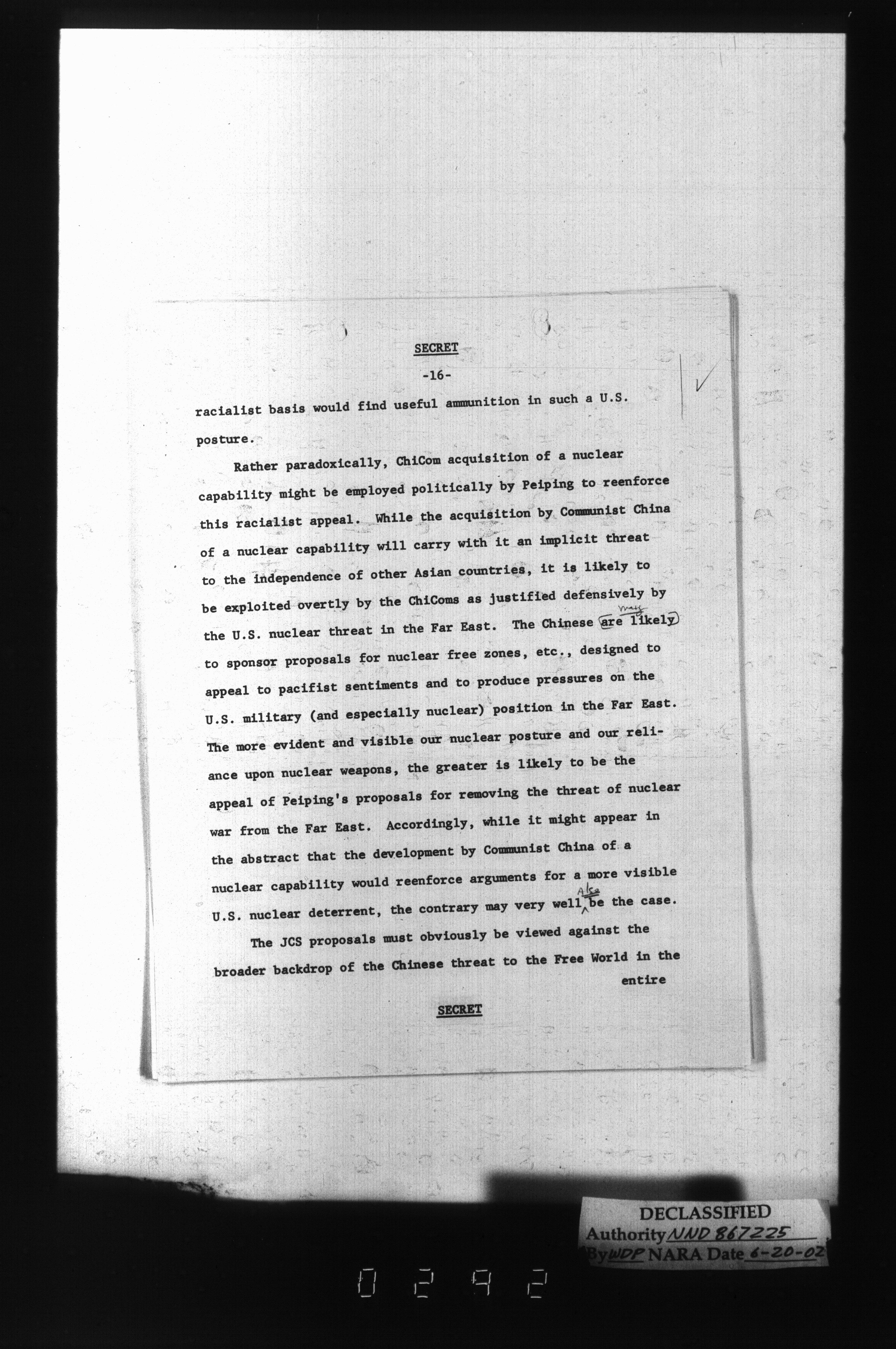 SECRET

-16-

racialist basis would find useful ammunition in such a U.S. posture.

Rather paradoxically, ChiCom acquisition of a nuclear capability might be employed politically by Peiping to reenforce this racialist appeal. While the acquisition by Communist China of a nuclear capability will carry with it an implicit threat to the independence of other Asian countries, it is likely to be exploited overtly by the ChiComs as justified defensively by the U.S. nuclear threat in the Far East. The Chinese may are likely to sponsor proposals for nuclear free zones, etc., designed to appeal to pacifist sentiments and to produce pressures on the U.S. military (and especially nuclear) position in the Far East. The more evident and visible our nuclear posture and our reliance upon nuclear weapons, the greater is likely to be the appeal of Peiping's proposals for removing the threat of nuclear war from the Far East. Accordingly, while it might appear in the abstract that the development by Communist China of a nuclear capability would reenforce arguments for a more visible U.S. nuclear deterrent, the contrary may very well Also be the case.

The JCS proposals must obviously be viewed against the broader backdrop of the Chinese threat to the Free World in the entire

SECRET

DECLASSIFIED
Authority NND 867225
By WDP NARA Date 6-20-02

0292